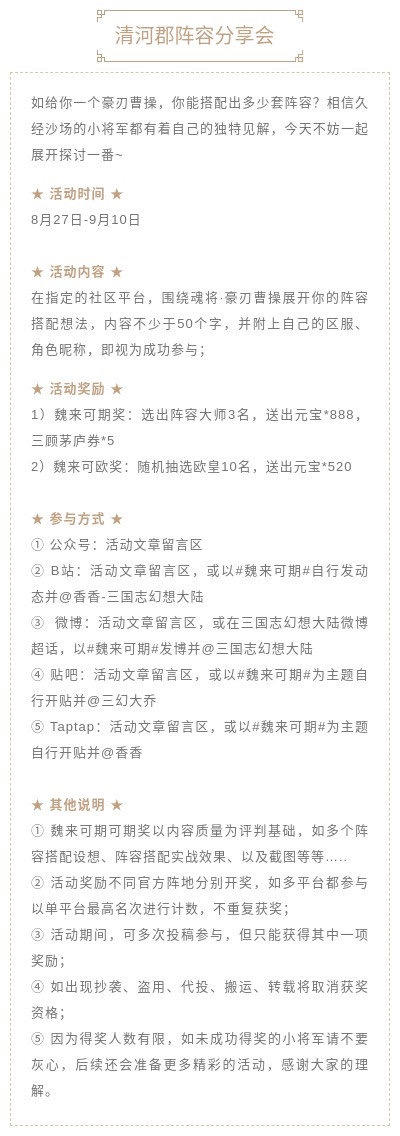 清河郡阵容分享会

如给你一个豪刃曹操，你能搭配出多少套阵容？相信久经沙场的小将军都有着自己的独特见解，今天不妨一起展开探讨一番~

★ 活动时间 ★

8月27日-9月10日

★ 活动内容 ★

在指定的社区平台，围绕魂将·豪刃曹操展开你的阵容搭配想法，内容不少于50个字，并附上自己的区服、角色昵称，即视为成功参与；

★ 活动奖励 ★

1）魏来可期奖：选出阵容大师3名，送出元宝*888，三顾茅庐券*5

2）魏来可欧奖：随机抽选欧皇10名，送出元宝*520

★ 参与方式 ★

① 公众号：活动文章留言区

② B站：活动文章留言区，或以#魏来可期#自行发动态并@香香-三国志幻想大陆

③ 微博：活动文章留言区，或在三国志幻想大陆微博超话，以#魏来可期#发博并@三国志幻想大陆

④ 贴吧：活动文章留言区，或以#魏来可期#为主题自行开贴并@三幻大乔

⑤ Taptap：活动文章留言区，或以#魏来可期#为主题自行开贴并@香香

★ 其他说明 ★

① 魏来可期可期奖以内容质量为评判基础，如多个阵容搭配设想、阵容搭配实战效果、以及截图等等.....

② 活动奖励不同官方阵地分别开奖，如多平台都参与以单平台最高名次进行计数，不重复获奖；

③ 活动期间，可多次投稿参与，但只能获得其中一项奖励；

④ 如出现抄袭、盗用、代投、搬运、转载将取消获奖资格；

⑤ 因为得奖人数有限，如未成功得奖的小将军请不要灰心，后续还会准备更多精彩的活动，感谢大家的理解。